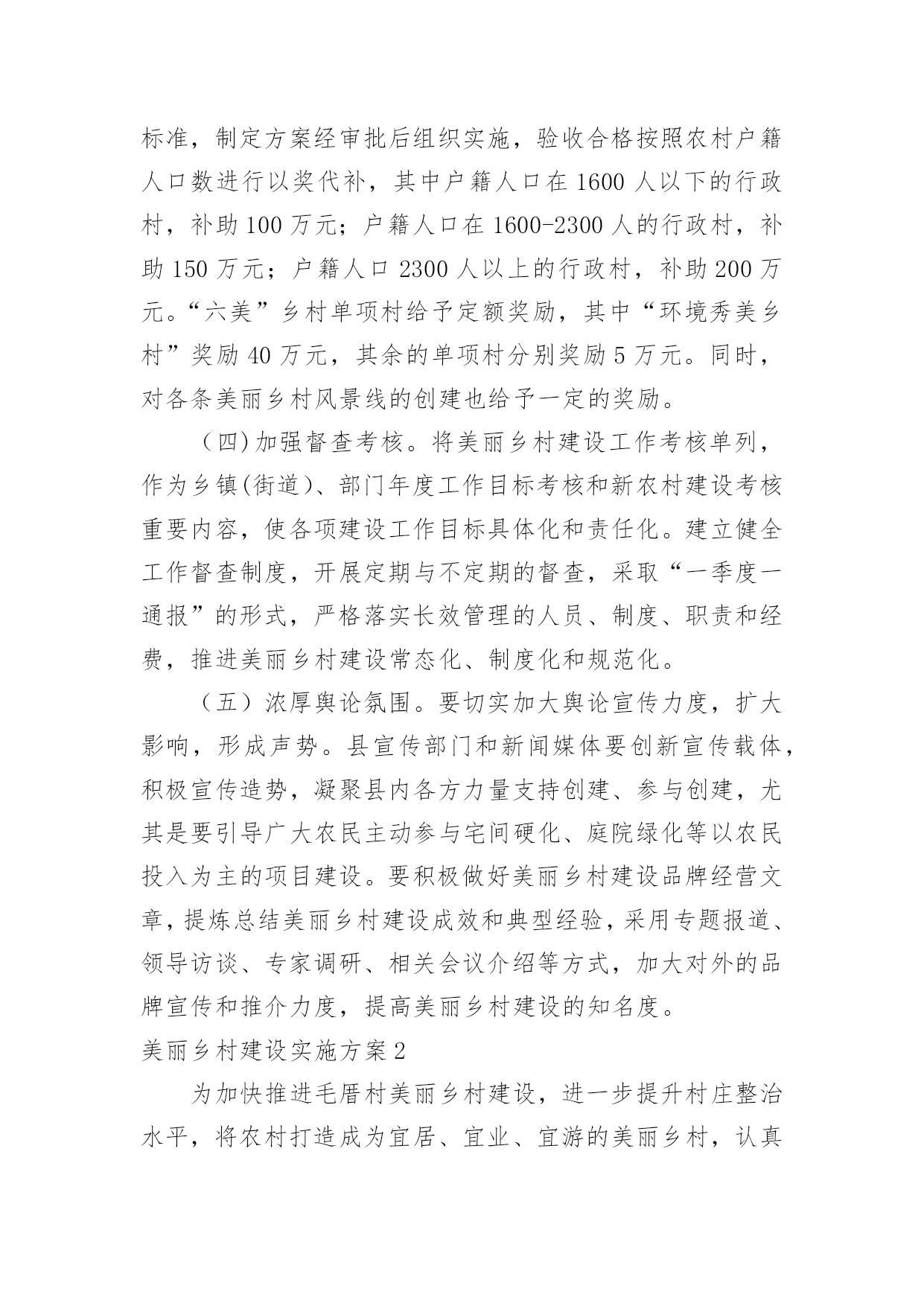 标准，制定方案经审批后组织实施，验收合格按照农村户籍人口数进行以奖代补，其中户籍人口在 1600 人以下的行政村，补助 100 万元；户籍人口在 1600-2300 人的行政村，补助 150 万元；户籍人口 2300 人以上的行政村，补助 200 万元。“六美”乡村单项村给予定额奖励，其中“环境秀美乡村”奖励 40 万元，其余的单项村分别奖励 5 万元。同时，对各条美丽乡村风景线的创建也给予一定的奖励。

（四）加强督查考核。将美丽乡村建设工作考核单列，作为乡镇(街道)、部门年度工作目标考核和新农村建设考核重要内容，使各项建设工作目标具体化和责任化。建立健全工作督查制度，开展定期与不定期的督查，采取“一季度一通报”的形式，严格落实长效管理的人员、制度、职责和经费，推进美丽乡村建设常态化、制度化和规范化。

（五）浓厚舆论氛围。要切实加大舆论宣传力度，扩大影响，形成声势。县宣传部门和新闻媒体要创新宣传载体，积极宣传造势，凝聚县内各方力量支持创建、参与创建，尤其是要引导广大农民主动参与宅间硬化、庭院绿化等以农民投入为主的项目建设。要积极做好美丽乡村建设品牌经营文章，提炼总结美丽乡村建设成效和典型经验，采用专题报道、领导访谈、专家调研、相关会议介绍等方式，加大对外的品牌宣传和推介力度，提高美丽乡村建设的知名度。

美丽乡村建设实施方案 2

为加快推进毛厝村美丽乡村建设，进一步提升村庄整治水平，将农村打造成为宜居、宜业、宜游的美丽乡村，认真